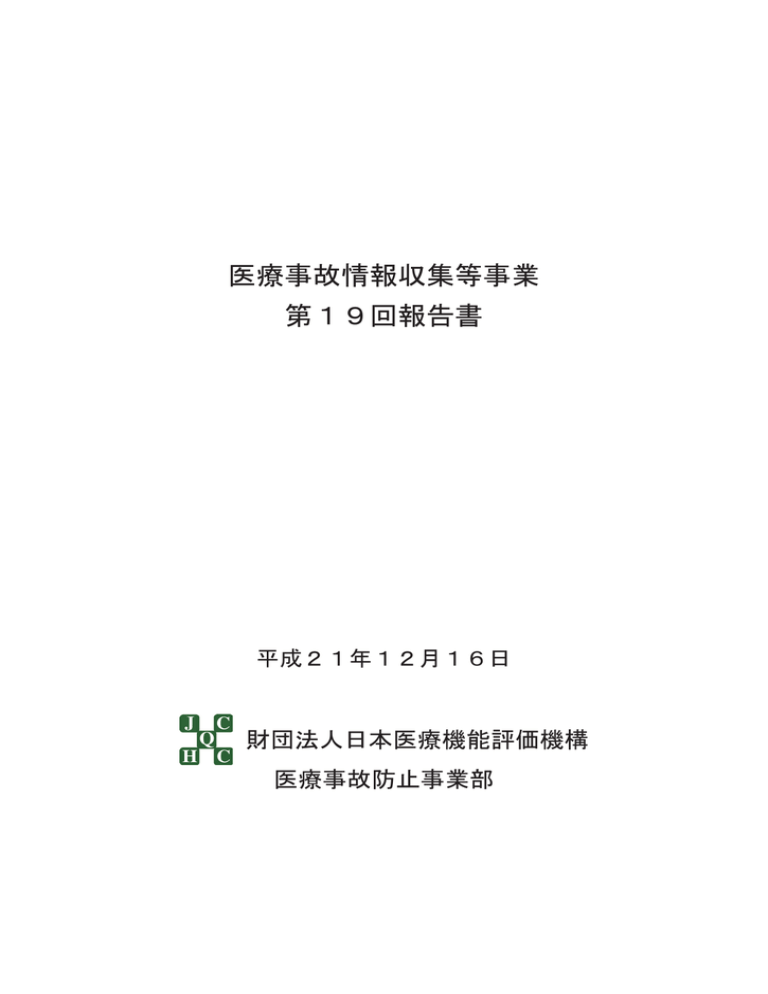 医療事故情報収集等事業
第１９回報告書

平成２１年１２月１６日

J C
Q
H C

財団法人日本医療機能評価機構
医療事故防止事業部